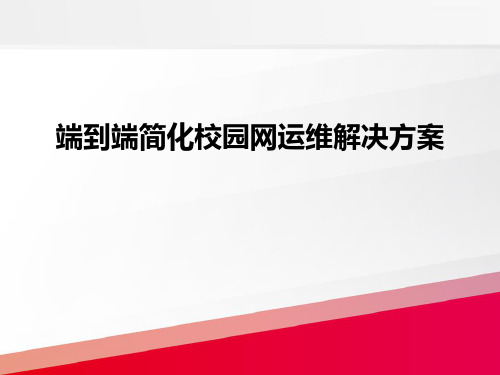 端到端简化校园网运维解决方案